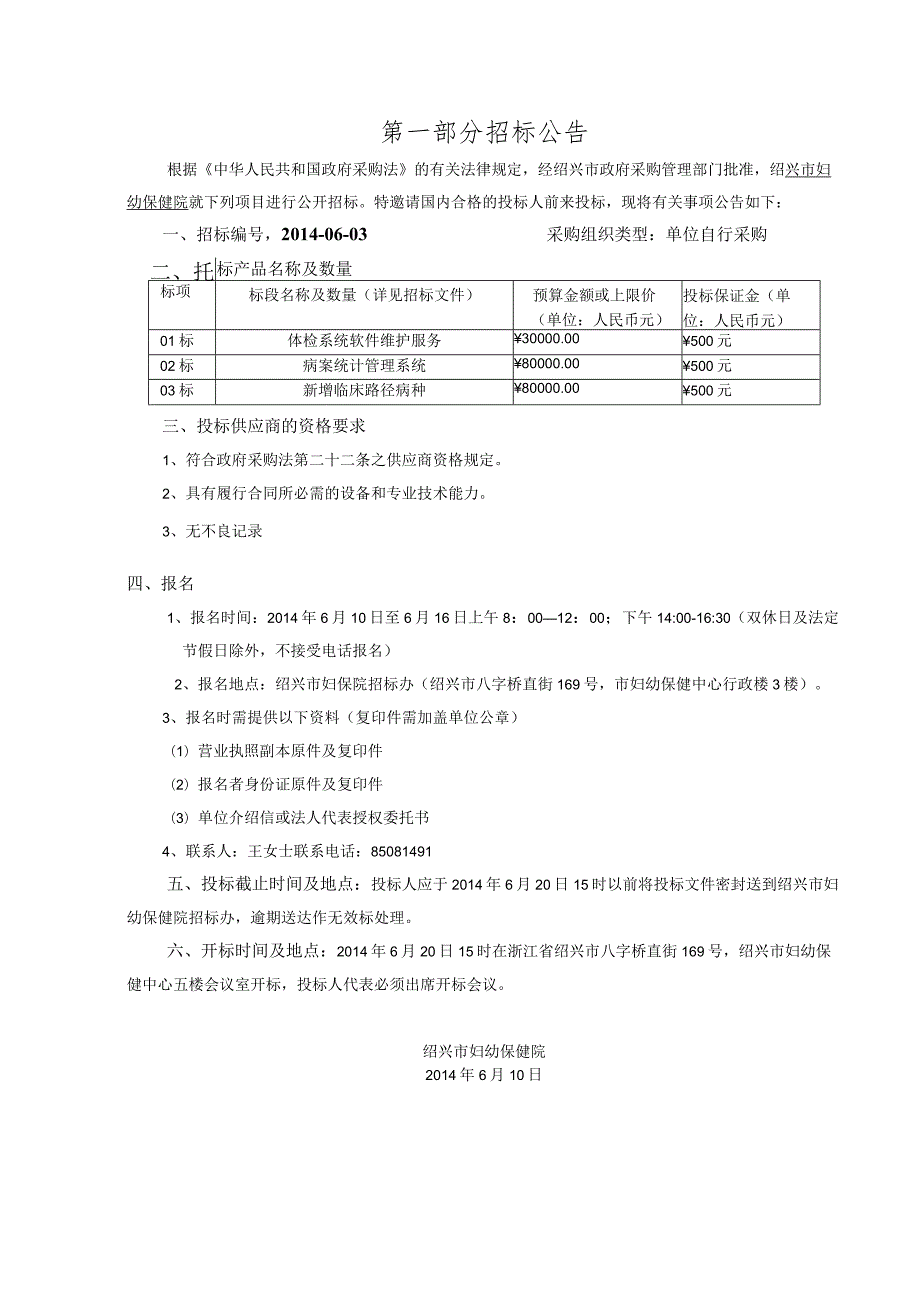 第一部分招标公告

根据《中华人民共和国政府采购法》的有关法律规定，经绍兴市政府采购管理部门批准，绍兴市妇幼保健院就下列项目进行公开招标。特邀请国内合格的投标人前来投标，现将有关事项公告如下：

一、招标编号，2014-06-03　　　　采购组织类型：单位自行采购

二、托标产品名称及数量

| 标项 | 标段名称及数量（详见招标文件） | 预算金额或上限价（单位：人民币元） | 投标保证金（单位：人民币元） |
|---|---|---|---|
| 01 标 | 体检系统软件维护服务 | ¥30000.00 | ¥500 元 |
| 02 标 | 病案统计管理系统 | ¥80000.00 | ¥500 元 |
| 03 标 | 新增临床路径病种 | ¥80000.00 | ¥500 元 |

三、投标供应商的资格要求

1、符合政府采购法第二十二条之供应商资格规定。

2、具有履行合同所必需的设备和专业技术能力。

3、无不良记录

四、报名

1、报名时间：2014 年 6 月 10 日至 6 月 16 日上午 8：00—12：00；下午 14:00-16:30（双休日及法定节假日除外，不接受电话报名）

2、报名地点：绍兴市妇保院招标办（绍兴市八字桥直街 169 号，市妇幼保健中心行政楼 3 楼）。

3、报名时需提供以下资料（复印件需加盖单位公章）

(1) 营业执照副本原件及复印件

(2) 报名者身份证原件及复印件

(3) 单位介绍信或法人代表授权委托书

4、联系人：王女士联系电话：85081491

五、投标截止时间及地点：投标人应于 2014 年 6 月 20 日 15 时以前将投标文件密封送到绍兴市妇幼保健院招标办，逾期送达作无效标处理。

六、开标时间及地点：2014 年 6 月 20 日 15 时在浙江省绍兴市八字桥直街 169 号，绍兴市妇幼保健中心五楼会议室开标，投标人代表必须出席开标会议。

绍兴市妇幼保健院
2014 年 6 月 10 日